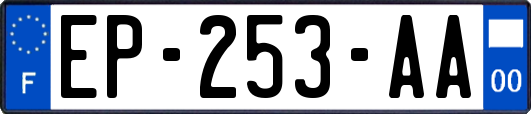 F

EP-253-AA

00